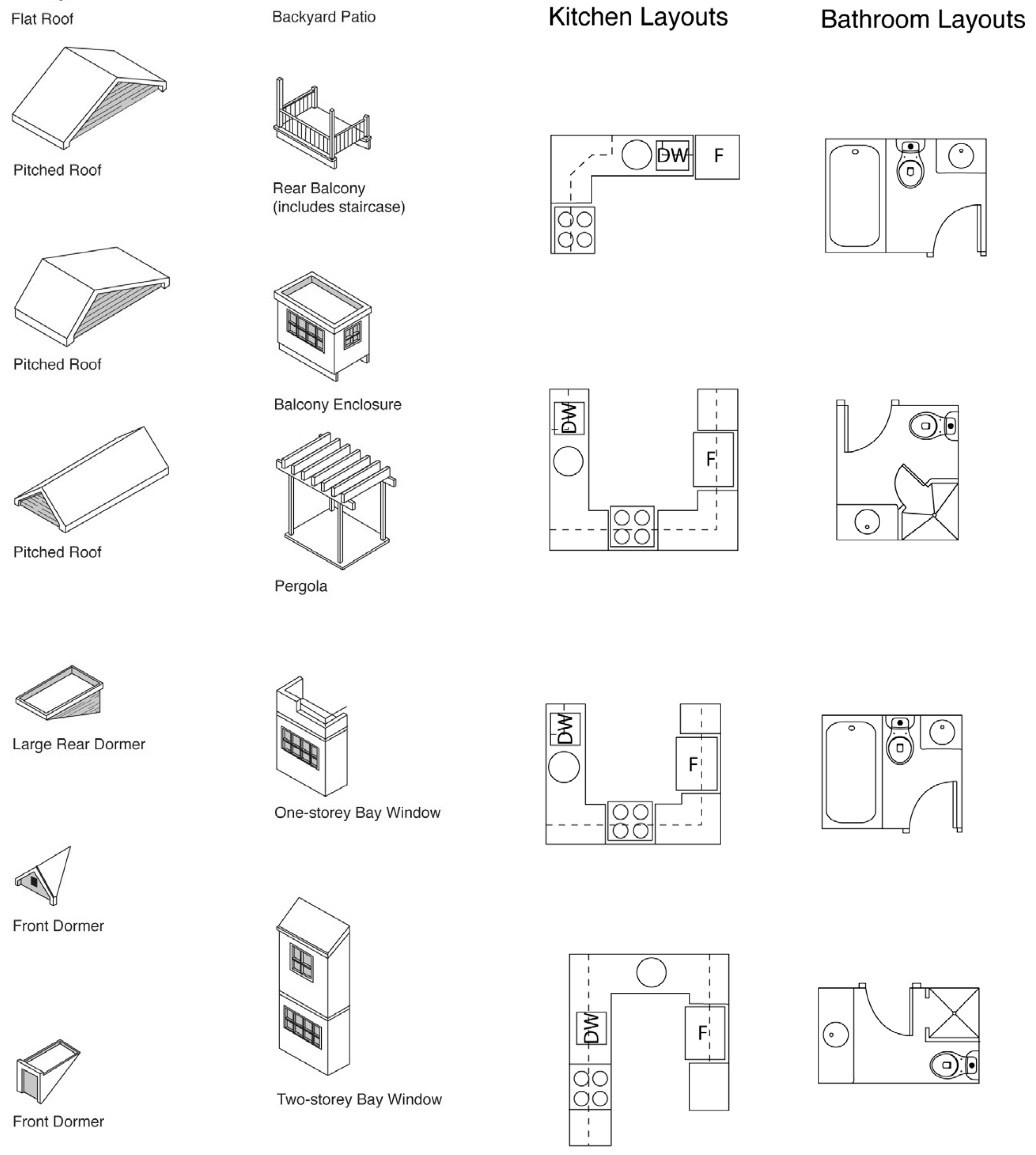 Flat Roof

Pitched Roof

Pitched Roof

Pitched Roof

Large Rear Dormer

Front Dormer

Front Dormer

Backyard Patio

Rear Balcony (includes staircase)

Balcony Enclosure

Pergola

One-storey Bay Window

Two-storey Bay Window

Kitchen Layouts

DW F

DW F

DW F

DW F

Bathroom Layouts